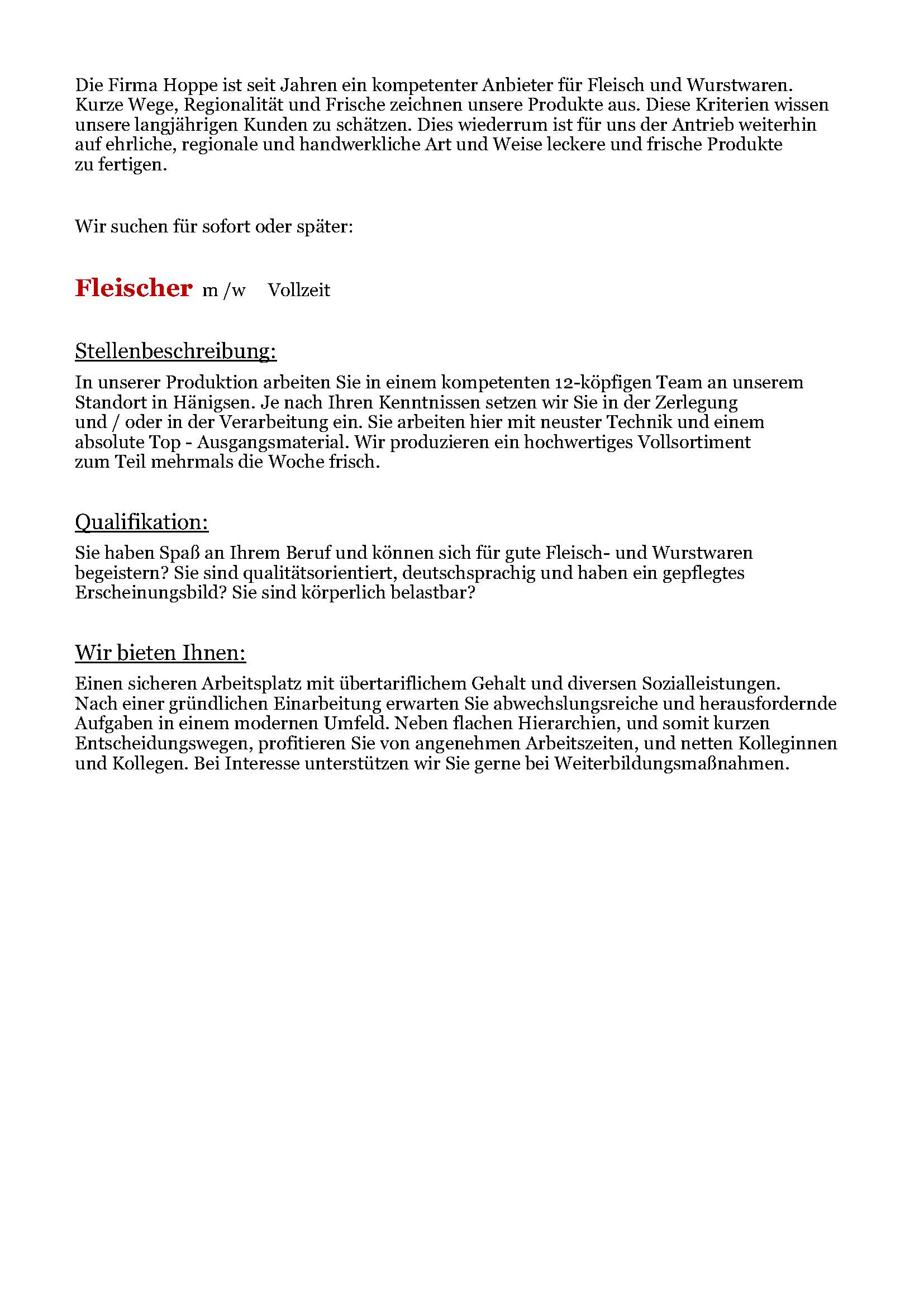 Die Firma Hoppe ist seit Jahren ein kompetenter Anbieter für Fleisch und Wurstwaren. Kurze Wege, Regionalität und Frische zeichnen unsere Produkte aus. Diese Kriterien wissen unsere langjährigen Kunden zu schätzen. Dies wiederrum ist für uns der Antrieb weiterhin auf ehrliche, regionale und handwerkliche Art und Weise leckere und frische Produkte zu fertigen.

Wir suchen für sofort oder später:

Fleischer m /w Vollzeit

Stellenbeschreibung:

In unserer Produktion arbeiten Sie in einem kompetenten 12-köpfigen Team an unserem Standort in Hänigsen. Je nach Ihren Kenntnissen setzen wir Sie in der Zerlegung und / oder in der Verarbeitung ein. Sie arbeiten hier mit neuster Technik und einem absolute Top - Ausgangsmaterial. Wir produzieren ein hochwertiges Vollsortiment zum Teil mehrmals die Woche frisch.

Qualifikation:

Sie haben Spaß an Ihrem Beruf und können sich für gute Fleisch- und Wurstwaren begeistern? Sie sind qualitätsorientiert, deutschsprachig und haben ein gepflegtes Erscheinungsbild? Sie sind körperlich belastbar?

Wir bieten Ihnen:

Einen sicheren Arbeitsplatz mit übertariflichem Gehalt und diversen Sozialleistungen. Nach einer gründlichen Einarbeitung erwarten Sie abwechslungsreiche und herausfordernde Aufgaben in einem modernen Umfeld. Neben flachen Hierarchien, und somit kurzen Entscheidungswegen, profitieren Sie von angenehmen Arbeitszeiten, und netten Kolleginnen und Kollegen. Bei Interesse unterstützen wir Sie gerne bei Weiterbildungsmaßnahmen.